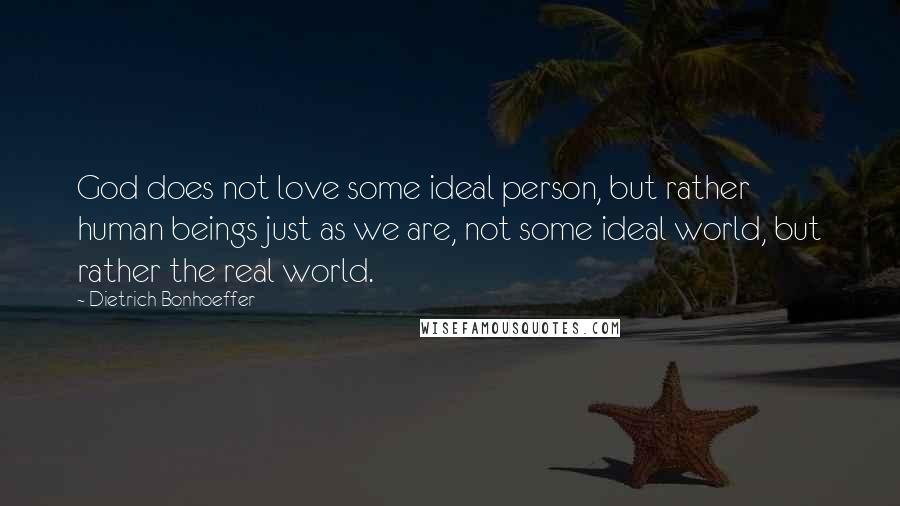 God does not love some ideal person, but rather human beings just as we are, not some ideal world, but rather the real world.

- Dietrich Bonhoeffer

WISEFAMOUSQUOTES.COM